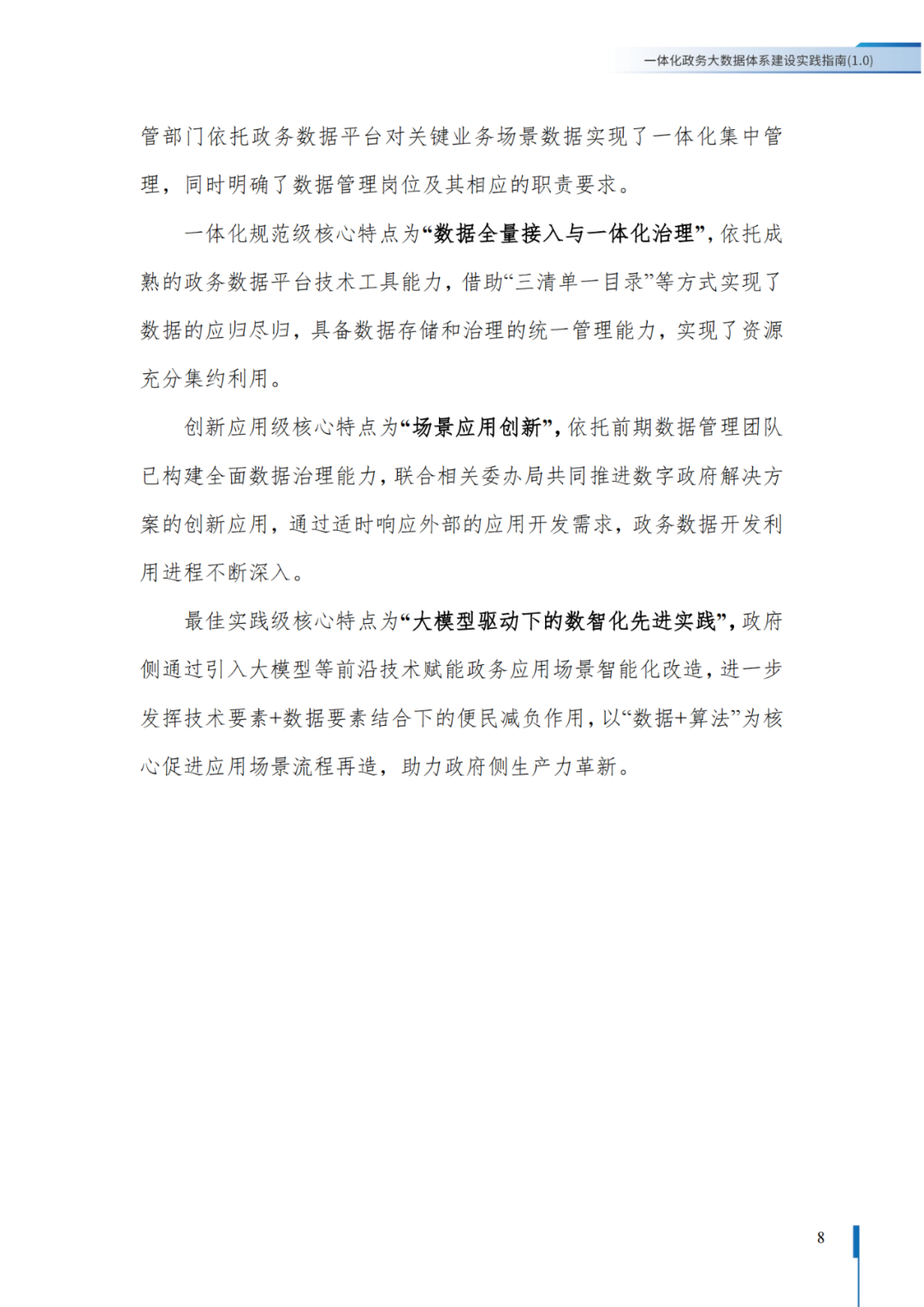 一体化政务大数据体系建设实践指南(1.0)

管部门依托政务数据平台对关键业务场景数据实现了一体化集中管理，同时明确了数据管理岗位及其相应的职责要求。

一体化规范级核心特点为“数据全量接入与一体化治理”，依托成熟的政务数据平台技术工具能力，借助“三清单一目录”等方式实现了数据的应归尽归，具备数据存储和治理的统一管理能力，实现了资源充分集约利用。

创新应用级核心特点为“场景应用创新”，依托前期数据管理团队已构建全面数据治理能力，联合相关委办局共同推进数字政府解决方案的创新应用，通过适时响应外部的应用开发需求，政务数据开发利用进程不断深入。

最佳实践级核心特点为“大模型驱动下的数智化先进实践”，政府侧通过引入大模型等前沿技术赋能政务应用场景智能化改造，进一步发挥技术要素+数据要素结合下的便民减负作用，以“数据+算法”为核心促进应用场景流程再造，助力政府侧生产力革新。

8